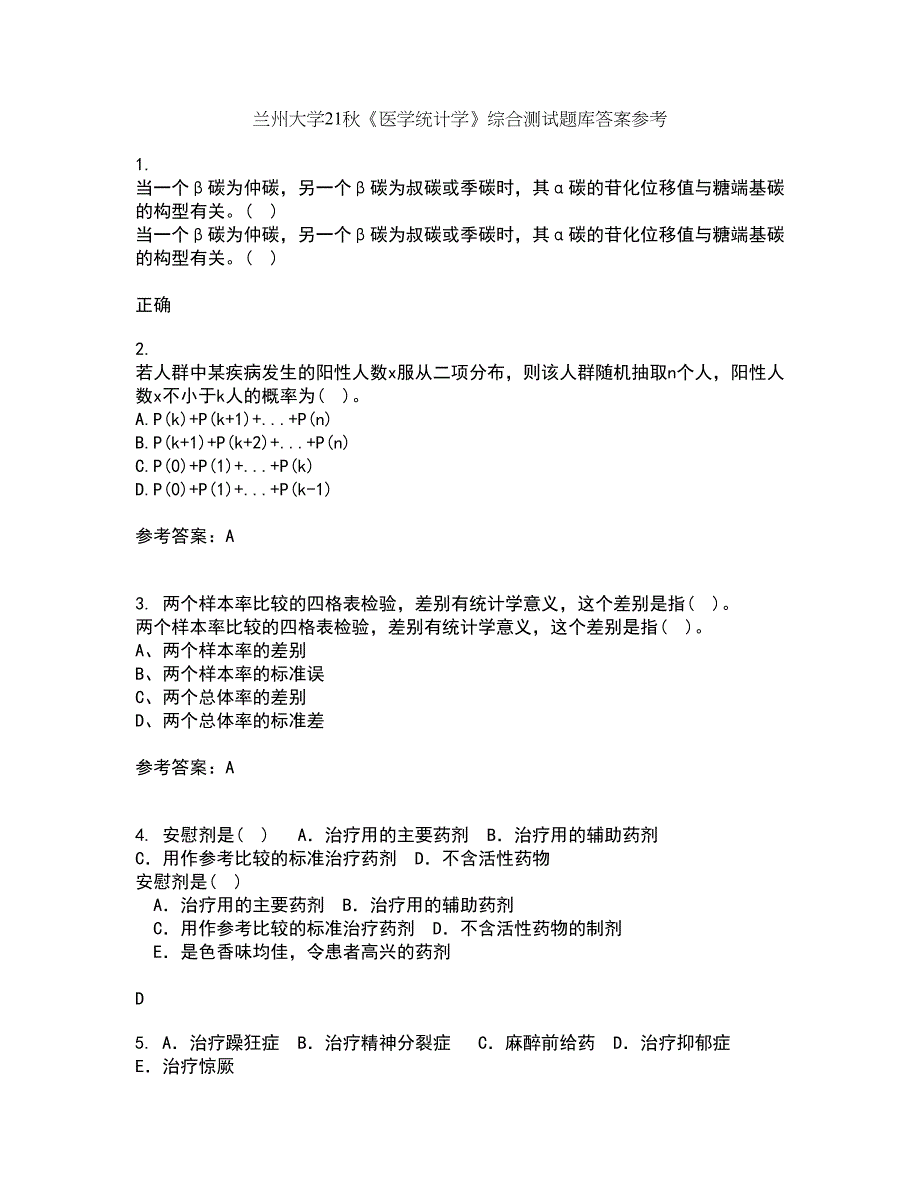 兰州大学21秋《医学统计学》综合测试题库答案参考

1.
当一个β碳为仲碳，另一个β碳为叔碳或季碳时，其α碳的苷化位移值与糖端基碳的构型有关。（ ）
当一个β碳为仲碳，另一个β碳为叔碳或季碳时，其α碳的苷化位移值与糖端基碳的构型有关。（ ）

正确

2.
若人群中某疾病发生的阳性人数x服从二项分布，则该人群随机抽取n个人，阳性人数x不小于k人的概率为（ ）。
A.P(k)+P(k+1)+...+P(n)
B.P(k+1)+P(k+2)+...+P(n)
C.P(0)+P(1)+...+P(k)
D.P(0)+P(1)+...+P(k-1)

参考答案：A

3. 两个样本率比较的四格表检验，差别有统计学意义，这个差别是指（ ）。
两个样本率比较的四格表检验，差别有统计学意义，这个差别是指（ ）。
A、两个样本率的差别
B、两个样本率的标准误
C、两个总体率的差别
D、两个总体率的标准差

参考答案：A

4. 安慰剂是（ ） A．治疗用的主要药剂 B．治疗用的辅助药剂 C．用作参考比较的标准治疗药剂 D．不含活性药物
安慰剂是（ ）
A．治疗用的主要药剂 B．治疗用的辅助药剂
C．用作参考比较的标准治疗药剂 D．不含活性药物的制剂
E．是色香味均佳，令患者高兴的药剂

D

5. A．治疗躁狂症 B．治疗精神分裂症 C．麻醉前给药 D．治疗抑郁症 E．治疗惊厥